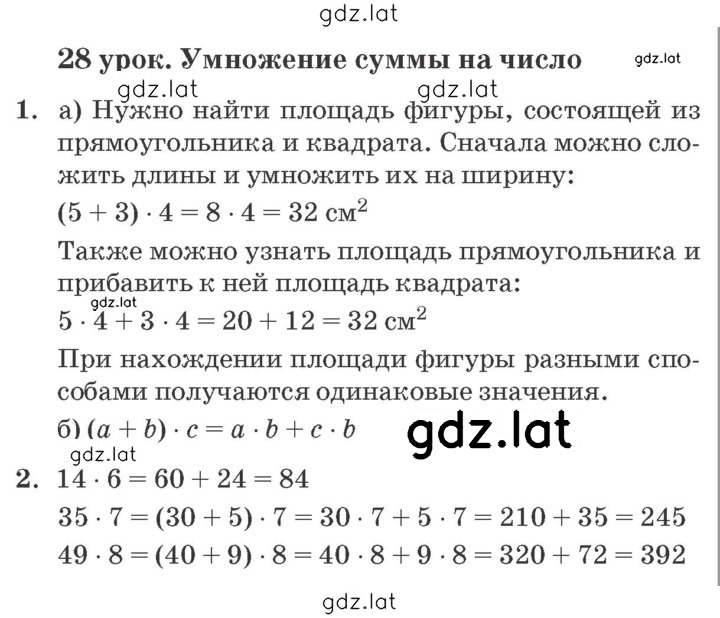 gdz.lat

28 урок. Умножение суммы на число

gdz.lat

gdz.lat gdz.lat

1. а) Нужно найти площадь фигуры, состоящей из прямоугольника и квадрата. Сначала можно сложить длины и умножить их на ширину:
$(5 + 3) \cdot 4 = 8 \cdot 4 = 32$ см$^2$

Также можно узнать площадь прямоугольника и прибавить к ней площадь квадрата:
gdz.lat
$5 \cdot 4 + 3 \cdot 4 = 20 + 12 = 32$ см$^2$

При нахождении площади фигуры разными способами получаются одинаковые значения.

б) $(a + b) \cdot c = a \cdot b + c \cdot b$

gdz.lat

gdz.lat

2. $14 \cdot 6 = 60 + 24 = 84$

$35 \cdot 7 = (30 + 5) \cdot 7 = 30 \cdot 7 + 5 \cdot 7 = 210 + 35 = 245$

$49 \cdot 8 = (40 + 9) \cdot 8 = 40 \cdot 8 + 9 \cdot 8 = 320 + 72 = 392$

gdz.lat